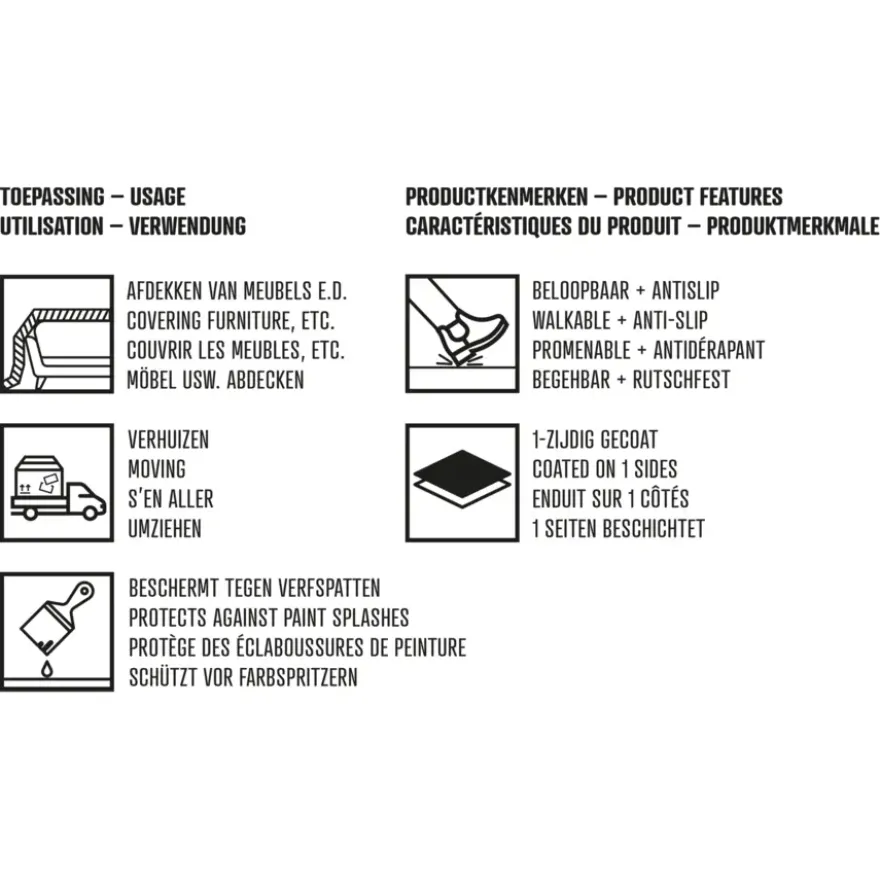 TOEPASSING – USAGE
UTILISATION – VERWENDUNG

AFDEKKEN VAN MEUBELS E.D.
COVERING FURNITURE, ETC.
COUVRIR LES MEUBLES, ETC.
MÖBEL USW. ABDECKEN

VERHUIZEN
MOVING
S'EN ALLER
UMZIEHEN

BESCHERMT TEGEN VERFSPATTEN
PROTECTS AGAINST PAINT SPLASHES
PROTÈGE DES ÉCLABOUSSURES DE PEINTURE
SCHÜTZT VOR FARBSPRITZERN

PRODUCTKENMERKEN – PRODUCT FEATURES
CARACTÉRISTIQUES DU PRODUIT – PRODUKTMERKMALE

BELOOPBAAR + ANTISLIP
WALKABLE + ANTI-SLIP
PROMENABLE + ANTIDÉRAPANT
BEGEHBAR + RUTSCHFEST

1-ZIJDIG GECOAT
COATED ON 1 SIDES
ENDUIT SUR 1 CÔTÉS
1 SEITEN BESCHICHTET